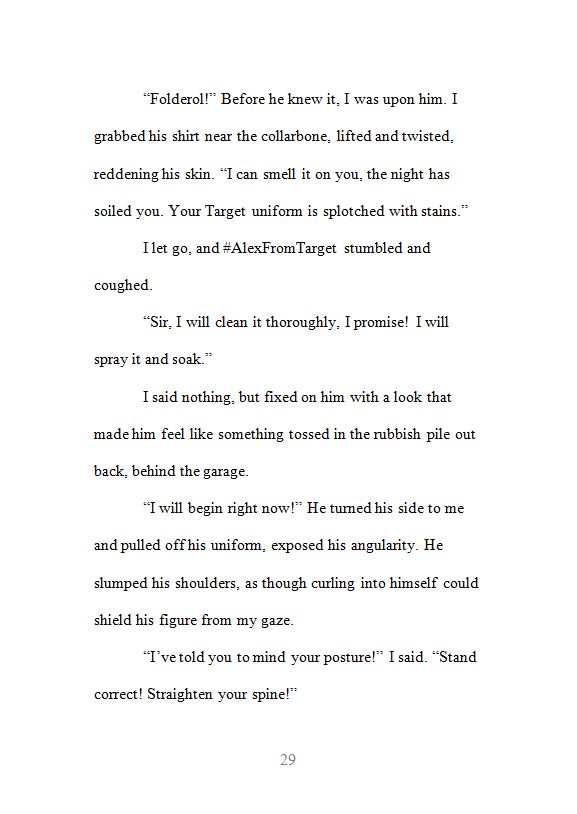 “Folderol!” Before he knew it, I was upon him. I grabbed his shirt near the collarbone, lifted and twisted, reddening his skin. “I can smell it on you, the night has soiled you. Your Target uniform is splotched with stains.”

I let go, and #AlexFromTarget stumbled and coughed.

“Sir, I will clean it thoroughly, I promise! I will spray it and soak.”

I said nothing, but fixed on him with a look that made him feel like something tossed in the rubbish pile out back, behind the garage.

“I will begin right now!” He turned his side to me and pulled off his uniform, exposed his angularity. He slumped his shoulders, as though curling into himself could shield his figure from my gaze.

“I’ve told you to mind your posture!” I said. “Stand correct! Straighten your spine!”

29